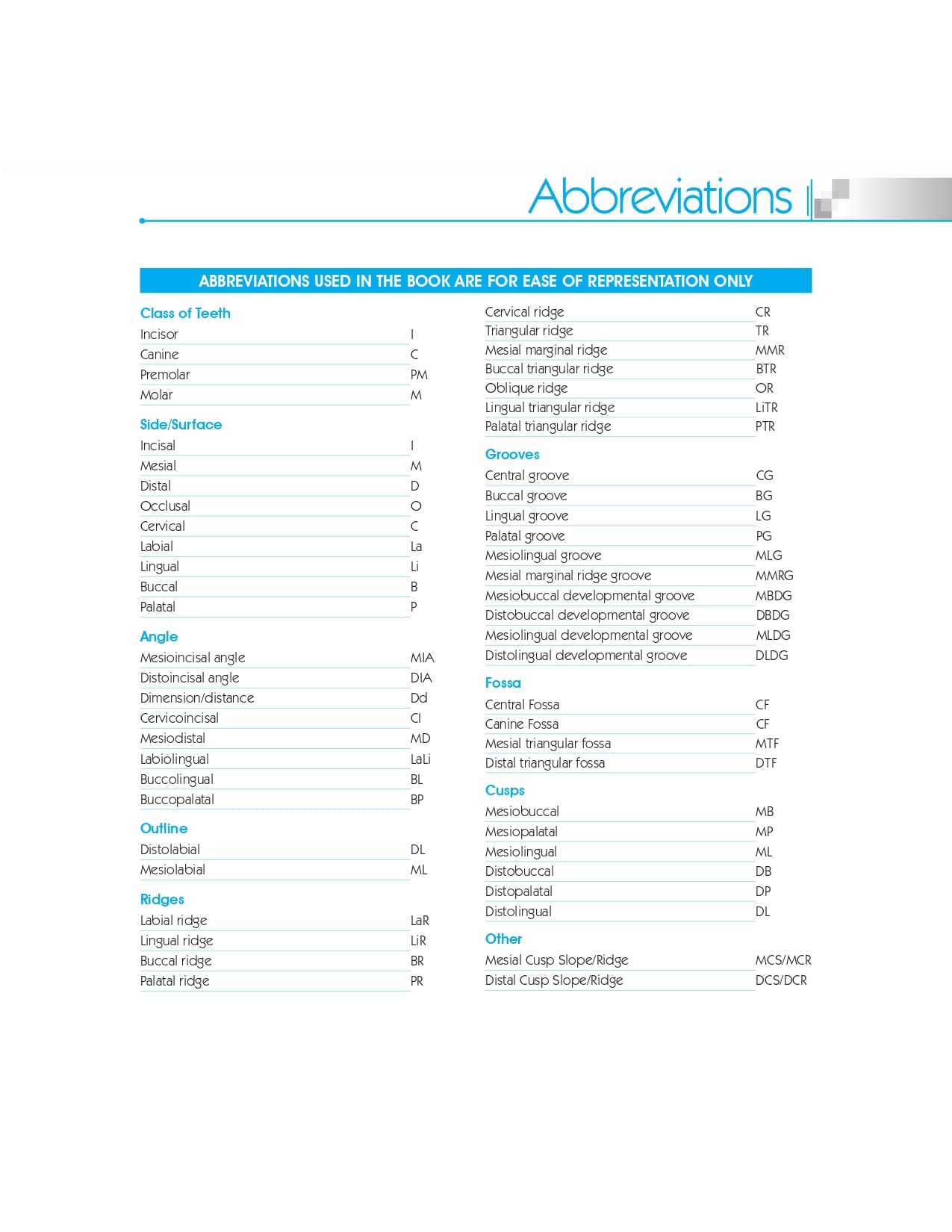 Abbreviations

ABBREVIATIONS USED IN THE BOOK ARE FOR EASE OF REPRESENTATION ONLY

Class of Teeth

| | |
|---|---|
| Incisor | I |
| Canine | C |
| Premolar | PM |
| Molar | M |

Side/Surface

| | |
|---|---|
| Incisal | I |
| Mesial | M |
| Distal | D |
| Occlusal | O |
| Cervical | C |
| Labial | La |
| Lingual | Li |
| Buccal | B |
| Palatal | P |

Angle

| | |
|---|---|
| Mesioincisal angle | MIA |
| Distoincisal angle | DIA |
| Dimension/distance | Dd |
| Cervicoincisal | CI |
| Mesiodistal | MD |
| Labiolingual | LaLi |
| Buccolingual | BL |
| Buccopalatal | BP |

Outline

| | |
|---|---|
| Distolabial | DL |
| Mesiolabial | ML |

Ridges

| | |
|---|---|
| Labial ridge | LaR |
| Lingual ridge | LiR |
| Buccal ridge | BR |
| Palatal ridge | PR |
| Cervical ridge | CR |
| Triangular ridge | TR |
| Mesial marginal ridge | MMR |
| Buccal triangular ridge | BTR |
| Oblique ridge | OR |
| Lingual triangular ridge | LiTR |
| Palatal triangular ridge | PTR |

Grooves

| | |
|---|---|
| Central groove | CG |
| Buccal groove | BG |
| Lingual groove | LG |
| Palatal groove | PG |
| Mesiolingual groove | MLG |
| Mesial marginal ridge groove | MMRG |
| Mesiobuccal developmental groove | MBDG |
| Distobuccal developmental groove | DBDG |
| Mesiolingual developmental groove | MLDG |
| Distolingual developmental groove | DLDG |

Fossa

| | |
|---|---|
| Central Fossa | CF |
| Canine Fossa | CF |
| Mesial triangular fossa | MTF |
| Distal triangular fossa | DTF |

Cusps

| | |
|---|---|
| Mesiobuccal | MB |
| Mesiopalatal | MP |
| Mesiolingual | ML |
| Distobuccal | DB |
| Distopalatal | DP |
| Distolingual | DL |

Other

| | |
|---|---|
| Mesial Cusp Slope/Ridge | MCS/MCR |
| Distal Cusp Slope/Ridge | DCS/DCR |